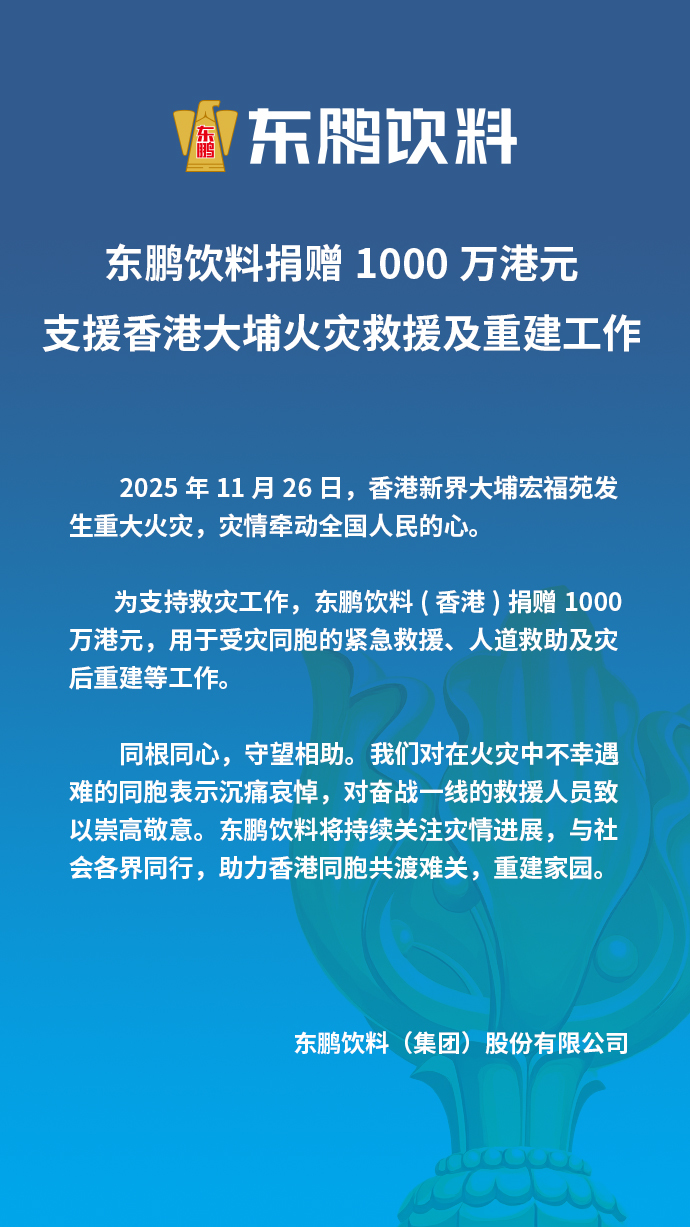 东鹏
东鹏饮料

东鹏饮料捐赠 1000 万港元
支援香港大埔火灾救援及重建工作

2025 年 11 月 26 日，香港新界大埔宏福苑发生重大火灾，灾情牵动全国人民的心。

为支持救灾工作，东鹏饮料（香港）捐赠 1000 万港元，用于受灾同胞的紧急救援、人道救助及灾后重建等工作。

同根同心，守望相助。我们对在火灾中不幸遇难的同胞表示沉痛哀悼，对奋战一线的救援人员致以崇高敬意。东鹏饮料将持续关注灾情进展，与社会各界同行，助力香港同胞共渡难关，重建家园。

东鹏饮料（集团）股份有限公司